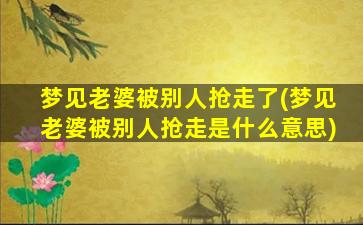 梦见老婆被别人抢走了(梦见老婆被别人抢走是什么意思)